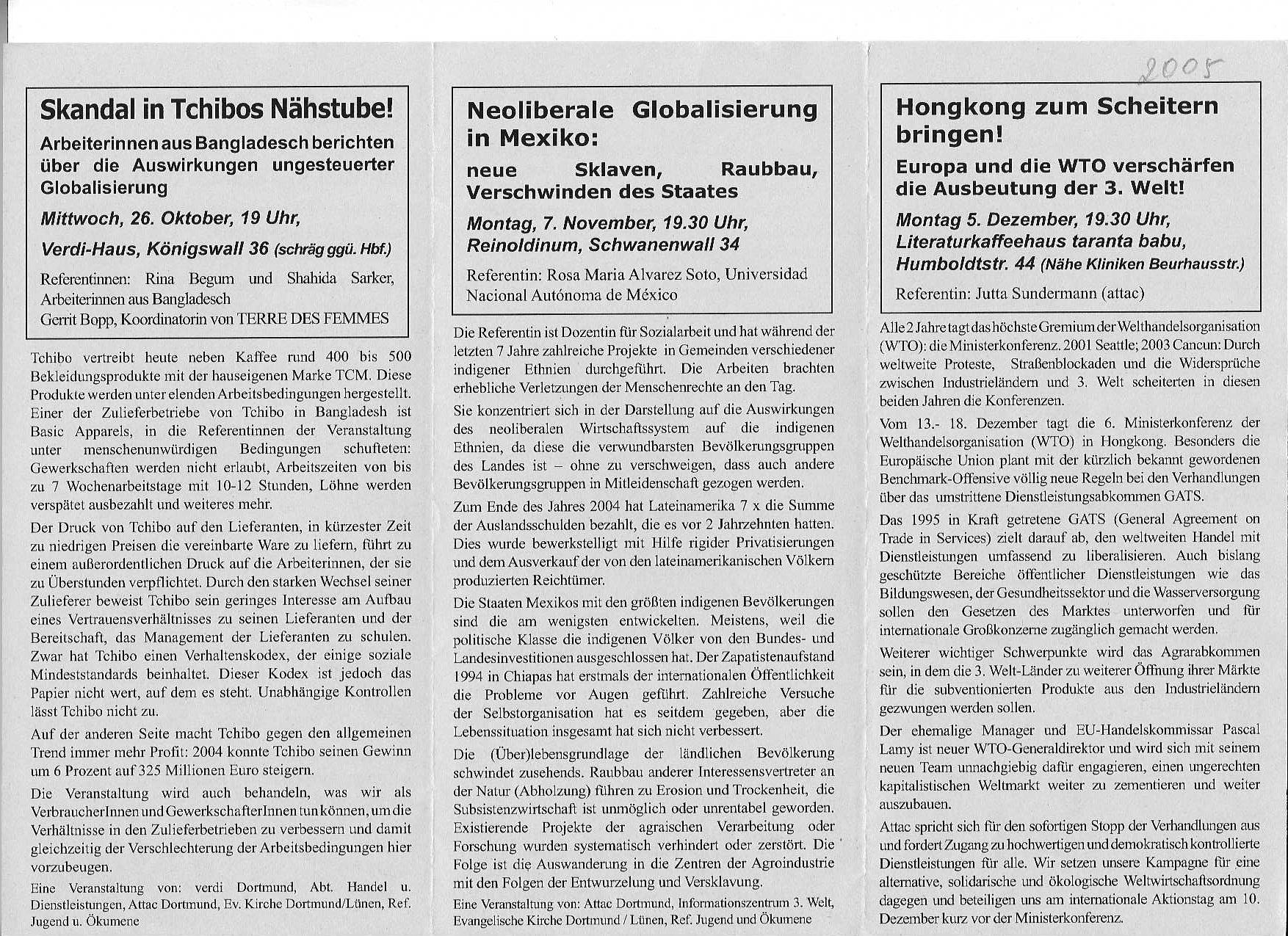 Skandal in Tchibos Nähstube!

Arbeiterinnen aus Bangladesch berichten über die Auswirkungen ungesteuerter Globalisierung

Mittwoch, 26. Oktober, 19 Uhr,

Verdi-Haus, Königswall 36 (schräg ggü. Hbf.)

Referentinnen: Rina Begum und Shahida Sarker, Arbeiterinnen aus Bangladesch
Gerrit Bopp, Koordinatorin von TERRE DES FEMMES

Tchibo vertreibt heute neben Kaffee rund 400 bis 500 Bekleidungsprodukte mit der hauseigenen Marke TCM. Diese Produkte werden unter elenden Arbeitsbedingungen hergestellt. Einer der Zulieferbetriebe von Tchibo in Bangladesh ist Basic Apparels, in die Referentinnen der Veranstaltung unter menschenunwürdigen Bedingungen schufteten: Gewerkschaften werden nicht erlaubt, Arbeitszeiten von bis zu 7 Wochenarbeitstage mit 10-12 Stunden, Löhne werden verspätet ausbezahlt und weiteres mehr.

Der Druck von Tchibo auf den Lieferanten, in kürzester Zeit zu niedrigen Preisen die vereinbarte Ware zu liefern, führt zu einem außerordentlichen Druck auf die Arbeiterinnen, der sie zu Überstunden verpflichtet. Durch den starken Wechsel seiner Zulieferer beweist Tchibo sein geringes Interesse am Aufbau eines Vertrauensverhältnisses zu seinen Lieferanten und der Bereitschaft, das Management der Lieferanten zu schulen. Zwar hat Tchibo einen Verhaltenskodex, der einige soziale Mindeststandards beinhaltet. Dieser Kodex ist jedoch das Papier nicht wert, auf dem es steht. Unabhängige Kontrollen lässt Tchibo nicht zu.

Auf der anderen Seite macht Tchibo gegen den allgemeinen Trend immer mehr Profit: 2004 konnte Tchibo seinen Gewinn um 6 Prozent auf 325 Millionen Euro steigern.

Die Veranstaltung wird auch behandeln, was wir als VerbraucherInnen und GewerkschafterInnen tun können, um die Verhältnisse in den Zulieferbetrieben zu verbessern und damit gleichzeitig der Verschlechterung der Arbeitsbedingungen hier vorzubeugen.

Eine Veranstaltung von: verdi Dortmund, Abt. Handel u. Dienstleistungen, Attac Dortmund, Ev. Kirche Dortmund/Lünen, Ref. Jugend u. Ökumene

Neoliberale Globalisierung in Mexiko:

neue Sklaven, Raubbau, Verschwinden des Staates

Montag, 7. November, 19.30 Uhr, Reinoldinum, Schwanenwall 34

Referentin: Rosa Maria Alvarez Soto, Universidad Nacional Autónoma de México

Die Referentin ist Dozentin für Sozialarbeit und hat während der letzten 7 Jahre zahlreiche Projekte in Gemeinden verschiedener indigener Ethnien durchgeführt. Die Arbeiten brachten erhebliche Verletzungen der Menschenrechte an den Tag.

Sie konzentriert sich in der Darstellung auf die Auswirkungen des neoliberalen Wirtschaftssystem auf die indigenen Ethnien, da diese die verwundbarsten Bevölkerungsgruppen des Landes ist – ohne zu verschweigen, dass auch andere Bevölkerungsgruppen in Mitleidenschaft gezogen werden.

Zum Ende des Jahres 2004 hat Lateinamerika 7 x die Summe der Auslandsschulden bezahlt, die es vor 2 Jahrzehnten hatten. Dies wurde bewerkstelligt mit Hilfe rigider Privatisierungen und dem Ausverkauf der von den lateinamerikanischen Völkern produzierten Reichtümer.

Die Staaten Mexikos mit den größten indigenen Bevölkerungen sind die am wenigsten entwickelten. Meistens, weil die politische Klasse die indigenen Völker von den Bundes- und Landesinvestitionen ausgeschlossen hat. Der Zapatistenaufstand 1994 in Chiapas hat erstmals der internationalen Öffentlichkeit die Probleme vor Augen geführt. Zahlreiche Versuche der Selbstorganisation hat es seitdem gegeben, aber die Lebenssituation insgesamt hat sich nicht verbessert.

Die (Über)lebensgrundlage der ländlichen Bevölkerung schwindet zusehends. Raubbau anderer Interessensvertreter an der Natur (Abholzung) führen zu Erosion und Trockenheit, die Subsistenzwirtschaft ist unmöglich oder unrentabel geworden. Existierende Projekte der agraischen Verarbeitung oder Forschung wurden systematisch verhindert oder zerstört. Die Folge ist die Auswanderung in die Zentren der Agroindustrie mit den Folgen der Entwurzelung und Versklavung.

Eine Veranstaltung von: Attac Dortmund, Informationszentrum 3. Welt, Evangelische Kirche Dortmund / Lünen, Ref. Jugend und Ökumene

2005

Hongkong zum Scheitern bringen!

Europa und die WTO verschärfen die Ausbeutung der 3. Welt!

Montag 5. Dezember, 19.30 Uhr, Literaturkaffeehaus taranta babu, Humboldtstr. 44 (Nähe Kliniken Beurhausstr.)

Referentin: Jutta Sundermann (attac)

Alle 2 Jahre tagt das höchste Gremium der Welthandelsorganisation (WTO): die Ministerkonferenz. 2001 Seattle; 2003 Cancun: Durch weltweite Proteste, Straßenblockaden und die Widersprüche zwischen Industrieländern und 3. Welt scheiterten in diesen beiden Jahren die Konferenzen.

Vom 13.- 18. Dezember tagt die 6. Ministerkonferenz der Welthandelsorganisation (WTO) in Hongkong. Besonders die Europäische Union plant mit der kürzlich bekannt gewordenen Benchmark-Offensive völlig neue Regeln bei den Verhandlungen über das umstrittene Dienstleistungsabkommen GATS.

Das 1995 in Kraft getretene GATS (General Agreement on Trade in Services) zielt darauf ab, den weltweiten Handel mit Dienstleistungen umfassend zu liberalisieren. Auch bislang geschützte Bereiche öffentlicher Dienstleistungen wie das Bildungswesen, der Gesundheitssektor und die Wasserversorgung sollen den Gesetzen des Marktes unterworfen und für internationale Großkonzerne zugänglich gemacht werden.

Weiterer wichtiger Schwerpunkte wird das Agrarabkommen sein, in dem die 3. Welt-Länder zu weiterer Öffnung ihrer Märkte für die subventionierten Produkte aus den Industrieländern gezwungen werden sollen.

Der ehemalige Manager und EU-Handelskommissar Pascal Lamy ist neuer WTO-Generaldirektor und wird sich mit seinem neuen Team unnachgiebig dafür engagieren, einen ungerechten kapitalistischen Weltmarkt weiter zu zementieren und weiter auszubauen.

Attac spricht sich für den sofortigen Stopp der Verhandlungen aus und fordert Zugang zu hochwertigen und demokratisch kontrollierte Dienstleistungen für alle. Wir setzen unsere Kampagne für eine alternative, solidarische und ökologische Weltwirtschaftsordnung dagegen und beteiligen uns am internationale Aktionstag am 10. Dezember kurz vor der Ministerkonferenz.